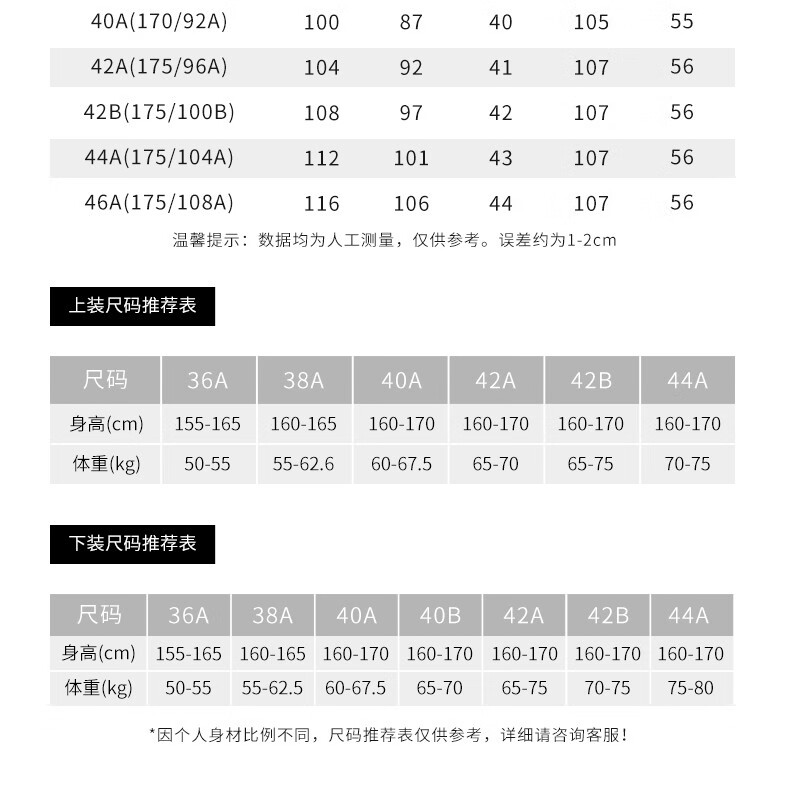 | 40A(170/92A) | 100 | 87 | 40 | 105 | 55 |
|---|---|---|---|---|---|
| 42A(175/96A) | 104 | 92 | 41 | 107 | 56 |
| 42B(175/100B) | 108 | 97 | 42 | 107 | 56 |
| 44A(175/104A) | 112 | 101 | 43 | 107 | 56 |
| 46A(175/108A) | 116 | 106 | 44 | 107 | 56 |

温馨提示：数据均为人工测量，仅供参考。误差约为1-2cm

上装尺码推荐表

| 尺码 | 36A | 38A | 40A | 42A | 42B | 44A |
|---|---|---|---|---|---|---|
| 身高(cm) | 155-165 | 160-165 | 160-170 | 160-170 | 160-170 | 160-170 |
| 体重(kg) | 50-55 | 55-62.6 | 60-67.5 | 65-70 | 65-75 | 70-75 |

下装尺码推荐表

| 尺码 | 36A | 38A | 40A | 40B | 42A | 42B | 44A |
|---|---|---|---|---|---|---|---|
| 身高(cm) | 155-165 | 160-165 | 160-170 | 160-170 | 160-170 | 160-170 | 160-170 |
| 体重(kg) | 50-55 | 55-62.5 | 60-67.5 | 65-70 | 65-75 | 70-75 | 75-80 |

*因个人身材比例不同，尺码推荐表仅供参考，详细请咨询客服！